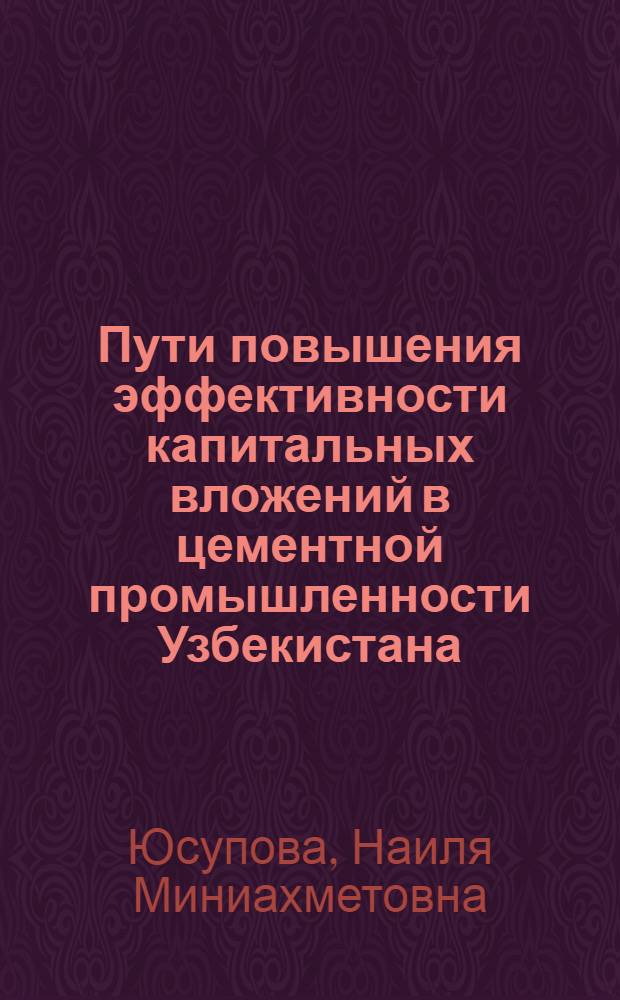 Пути повышения эффективности капитальных вложений в цементной промышленности Узбекистана

Юсупова, Наиля Миниахметовна